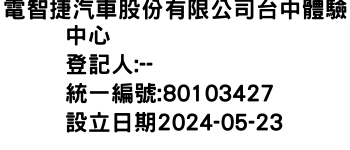 電智捷汽車股份有限公司台中體驗中心
登記人:--
統一編號:80103427
設立日期2024-05-23